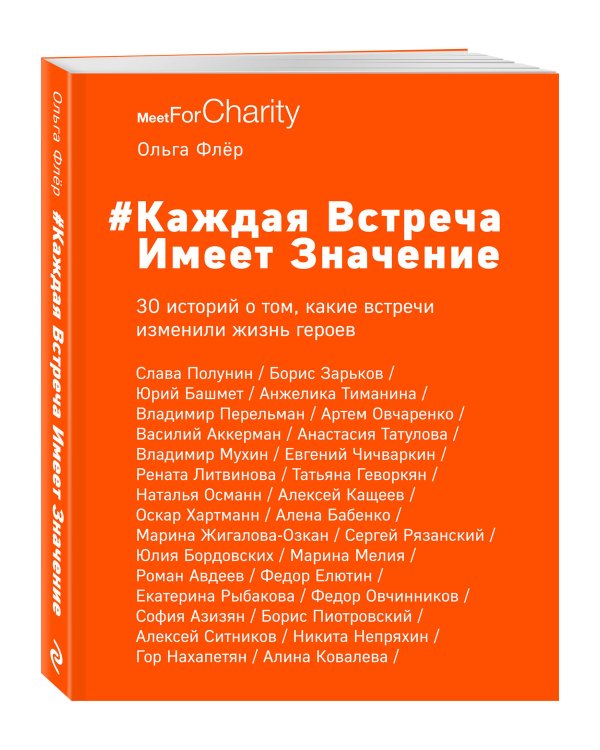 Ольга Флёр #Каждая Встреча Имеет Значение

MeetForCharity

Ольга Флёр

#Каждая Встреча Имеет Значение

30 историй о том, какие встречи изменили жизнь героев

Слава Полунин / Борис Зарьков / Юрий Башмет / Анжелика Тиманина / Владимир Перельман / Артем Овчаренко / Василий Аккерман / Анастасия Татулова / Владимир Мухин / Евгений Чичваркин / Рената Литвинова / Татьяна Геворкян / Наталья Османн / Алексей Кащеев / Оскар Хартманн / Алена Бабенко / Марина Жигалова-Озкан / Сергей Рязанский / Юлия Бордовских / Марина Мелия / Роман Авдеев / Федор Елютин / Екатерина Рыбакова / Федор Овчинников / София Азизян / Борис Пиотровский / Алексей Ситников / Никита Непряхин / Гор Нахапетян / Алина Ковалева /